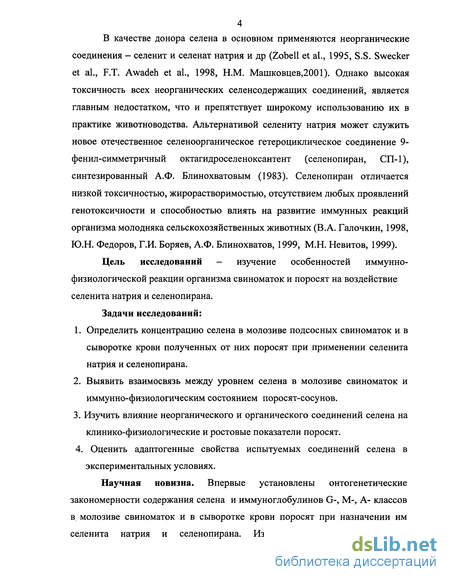 4

В качестве донора селена в основном применяются неорганические соединения – селенит и селенат натрия и др (Zobell et al., 1995, S.S. Swecker et al., F.T. Awadeh et al., 1998, Н.М. Машковцев,2001). Однако высокая токсичность всех неорганических селенсодержащих соединений, является главным недостатком, что и препятствует широкому использованию их в практике животноводства. Альтернативой селениту натрия может служить новое отечественное селеноорганическое гетероциклическое соединение 9-фенил-симметричный октагидроселеноксантент (селенопиран, СП-1), синтезированный А.Ф. Блинохватовым (1983). Селенопиран отличается низкой токсичностью, жирорастворимостью, отсутствием любых проявлений генотоксичности и способностью влиять на развитие иммунных реакций организма молодняка сельскохозяйственных животных (В.А. Галочкин, 1998, Ю.Н. Федоров, Г.И. Боряев, А.Ф. Блинохватов, 1999, М.Н. Невитов, 1999).

Цель исследований – изучение особенностей иммунно-физиологической реакции организма свиноматок и поросят на воздействие селенита натрия и селенопирана.

Задачи исследований:

1. Определить концентрацию селена в молозиве подсосных свиноматок и в сыворотке крови полученных от них поросят при применении селенита натрия и селенопирана.

2. Выявить взаимосвязь между уровнем селена в молозиве свиноматок и иммунно-физиологическим состоянием поросят-сосунов.

3. Изучить влияние неорганического и органического соединений селена на клинико-физиологические и ростовые показатели поросят.

4. Оценить адаптогенные свойства испытуемых соединений селена в экспериментальных условиях.

Научная новизна. Впервые установлены онтогенетические закономерности содержания селена и иммуноглобулинов G-, M-, A- классов в молозиве свиноматок и в сыворотке крови поросят при назначении им селенита натрия и селенопирана. Из

dsLib.net
библиотека диссертаций